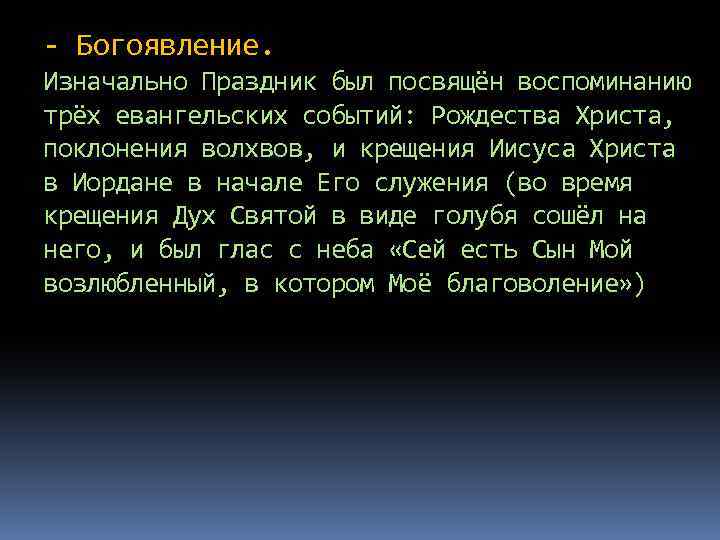 - Богоявление.
Изначально Праздник был посвящён воспоминанию трёх евангельских событий: Рождества Христа, поклонения волхвов, и крещения Иисуса Христа в Иордане в начале Его служения (во время крещения Дух Святой в виде голубя сошёл на него, и был глас с неба «Сей есть Сын Мой возлюбленный, в котором Моё благоволение»)